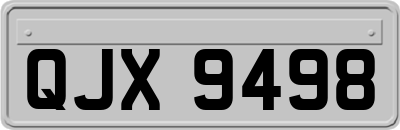 QJX 9498